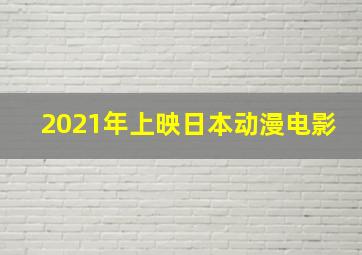 2021年上映日本动漫电影